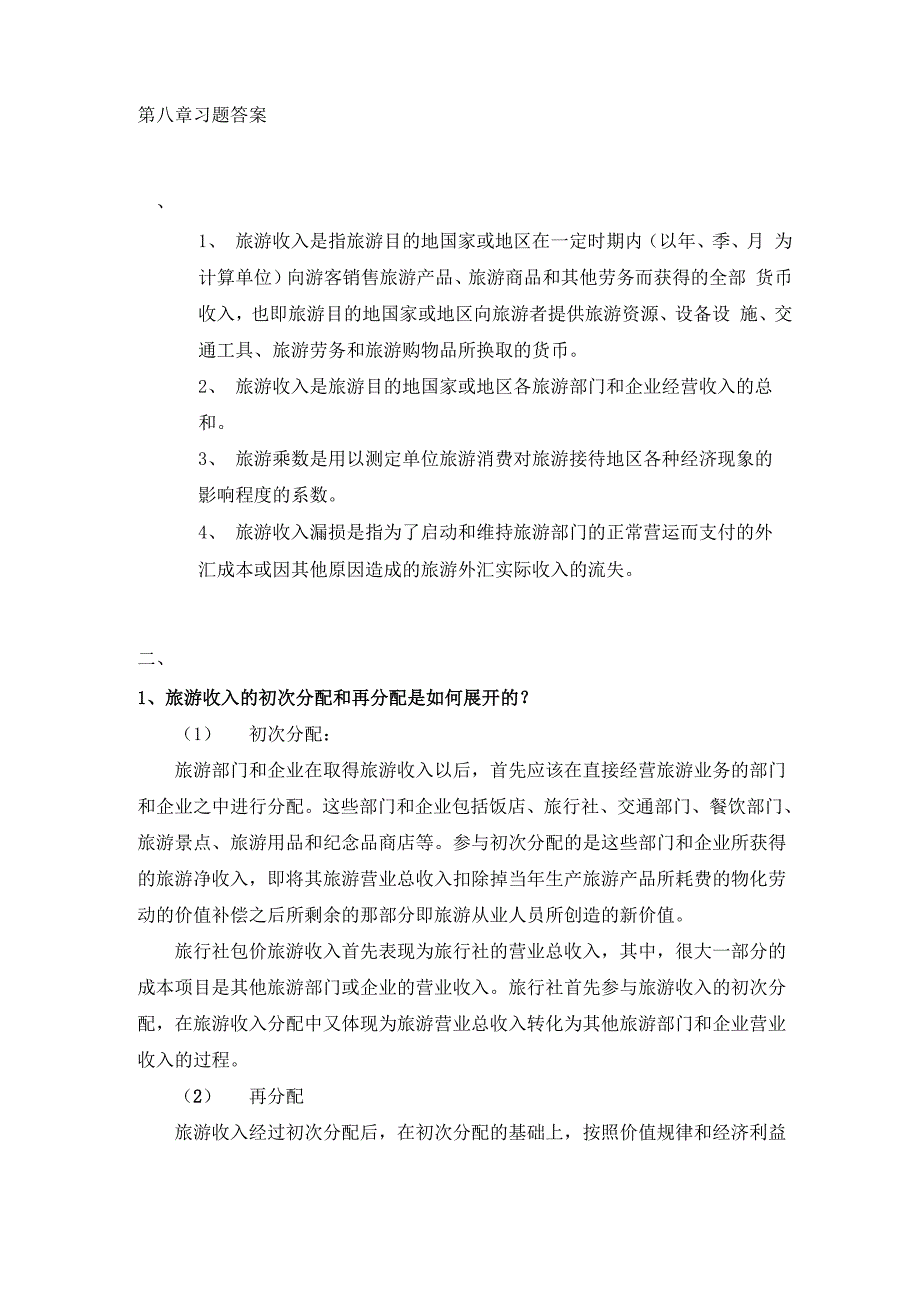 第八章习题答案

、

1、 旅游收入是指旅游目的地国家或地区在一定时期内（以年、季、月 为计算单位）向游客销售旅游产品、旅游商品和其他劳务而获得的全部 货币收入，也即旅游目的地国家或地区向旅游者提供旅游资源、设备设 施、交通工具、旅游劳务和旅游购物品所换取的货币。

2、 旅游收入是旅游目的地国家或地区各旅游部门和企业经营收入的总和。

3、 旅游乘数是用以测定单位旅游消费对旅游接待地区各种经济现象的影响程度的系数。

4、 旅游收入漏损是指为了启动和维持旅游部门的正常营运而支付的外汇成本或因其他原因造成的旅游外汇实际收入的流失。

二、

1、旅游收入的初次分配和再分配是如何展开的？

（1） 初次分配：

旅游部门和企业在取得旅游收入以后，首先应该在直接经营旅游业务的部门和企业之中进行分配。这些部门和企业包括饭店、旅行社、交通部门、餐饮部门、旅游景点、旅游用品和纪念品商店等。参与初次分配的是这些部门和企业所获得的旅游净收入，即将其旅游营业总收入扣除掉当年生产旅游产品所耗费的物化劳动的价值补偿之后所剩余的那部分即旅游从业人员所创造的新价值。

旅行社包价旅游收入首先表现为旅行社的营业总收入，其中，很大一部分的成本项目是其他旅游部门或企业的营业收入。旅行社首先参与旅游收入的初次分配，在旅游收入分配中又体现为旅游营业总收入转化为其他旅游部门和企业营业收入的过程。

（2） 再分配

旅游收入经过初次分配后，在初次分配的基础上，按照价值规律和经济利益